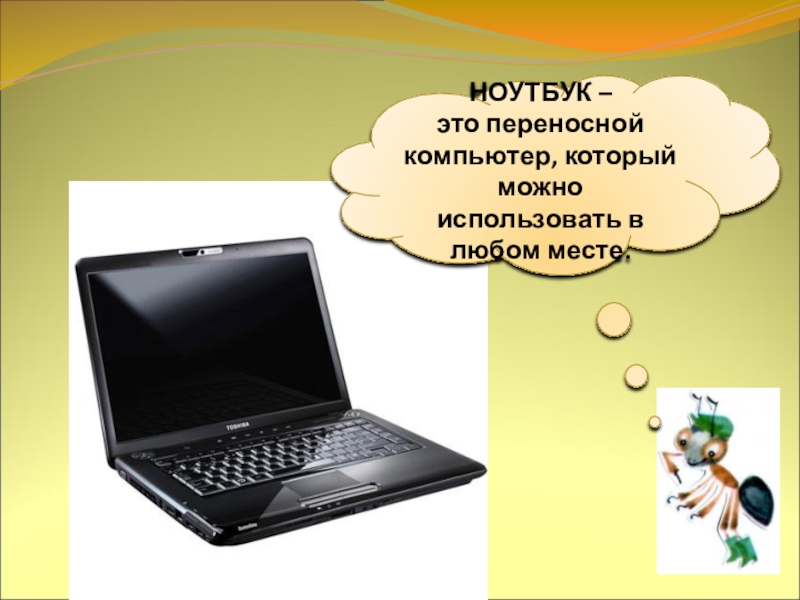 НОУТБУК –
это переносной компьютер, который можно использовать в любом месте.

TOSHIBA